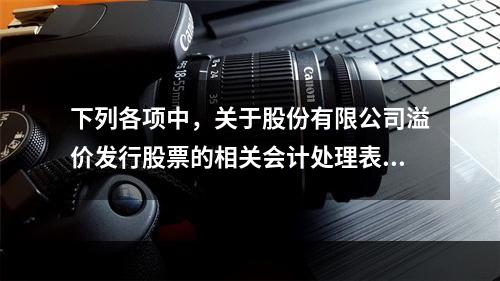 Canon
EFS 18-55mm
24
35
Canon

下列各项中，关于股份有限公司溢价发行股票的相关会计处理表...